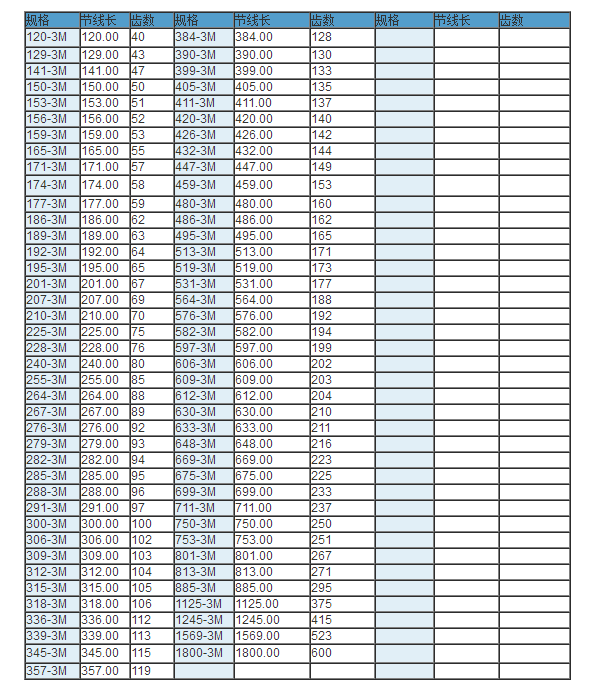 | 规格 | 节线长 | 齿数 | 规格 | 节线长 | 齿数 | 规格 | 节线长 | 齿数 |
|---|---|---|---|---|---|---|---|---|
| 120-3M | 120.00 | 40 | 384-3M | 384.00 | 128 | | | |
| 129-3M | 129.00 | 43 | 390-3M | 390.00 | 130 | | | |
| 141-3M | 141.00 | 47 | 399-3M | 399.00 | 133 | | | |
| 150-3M | 150.00 | 50 | 405-3M | 405.00 | 135 | | | |
| 153-3M | 153.00 | 51 | 411-3M | 411.00 | 137 | | | |
| 156-3M | 156.00 | 52 | 420-3M | 420.00 | 140 | | | |
| 159-3M | 159.00 | 53 | 426-3M | 426.00 | 142 | | | |
| 165-3M | 165.00 | 55 | 432-3M | 432.00 | 144 | | | |
| 171-3M | 171.00 | 57 | 447-3M | 447.00 | 149 | | | |
| 174-3M | 174.00 | 58 | 459-3M | 459.00 | 153 | | | |
| 177-3M | 177.00 | 59 | 480-3M | 480.00 | 160 | | | |
| 186-3M | 186.00 | 62 | 486-3M | 486.00 | 162 | | | |
| 189-3M | 189.00 | 63 | 495-3M | 495.00 | 165 | | | |
| 192-3M | 192.00 | 64 | 513-3M | 513.00 | 171 | | | |
| 195-3M | 195.00 | 65 | 519-3M | 519.00 | 173 | | | |
| 201-3M | 201.00 | 67 | 531-3M | 531.00 | 177 | | | |
| 207-3M | 207.00 | 69 | 564-3M | 564.00 | 188 | | | |
| 210-3M | 210.00 | 70 | 576-3M | 576.00 | 192 | | | |
| 225-3M | 225.00 | 75 | 582-3M | 582.00 | 194 | | | |
| 228-3M | 228.00 | 76 | 597-3M | 597.00 | 199 | | | |
| 240-3M | 240.00 | 80 | 606-3M | 606.00 | 202 | | | |
| 255-3M | 255.00 | 85 | 609-3M | 609.00 | 203 | | | |
| 264-3M | 264.00 | 88 | 612-3M | 612.00 | 204 | | | |
| 267-3M | 267.00 | 89 | 630-3M | 630.00 | 210 | | | |
| 276-3M | 276.00 | 92 | 633-3M | 633.00 | 211 | | | |
| 279-3M | 279.00 | 93 | 648-3M | 648.00 | 216 | | | |
| 282-3M | 282.00 | 94 | 669-3M | 669.00 | 223 | | | |
| 285-3M | 285.00 | 95 | 675-3M | 675.00 | 225 | | | |
| 288-3M | 288.00 | 96 | 699-3M | 699.00 | 233 | | | |
| 291-3M | 291.00 | 97 | 711-3M | 711.00 | 237 | | | |
| 300-3M | 300.00 | 100 | 750-3M | 750.00 | 250 | | | |
| 306-3M | 306.00 | 102 | 753-3M | 753.00 | 251 | | | |
| 309-3M | 309.00 | 103 | 801-3M | 801.00 | 267 | | | |
| 312-3M | 312.00 | 104 | 813-3M | 813.00 | 271 | | | |
| 315-3M | 315.00 | 105 | 885-3M | 885.00 | 295 | | | |
| 318-3M | 318.00 | 106 | 1125-3M | 1125.00 | 375 | | | |
| 336-3M | 336.00 | 112 | 1245-3M | 1245.00 | 415 | | | |
| 339-3M | 339.00 | 113 | 1569-3M | 1569.00 | 523 | | | |
| 345-3M | 345.00 | 115 | 1800-3M | 1800.00 | 600 | | | |
| 357-3M | 357.00 | 119 | | | | | | |